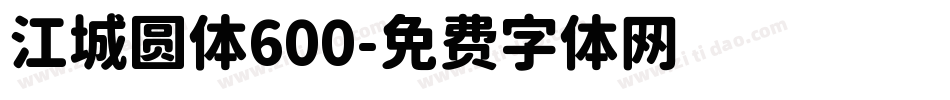 江城圆体600-免费字体网